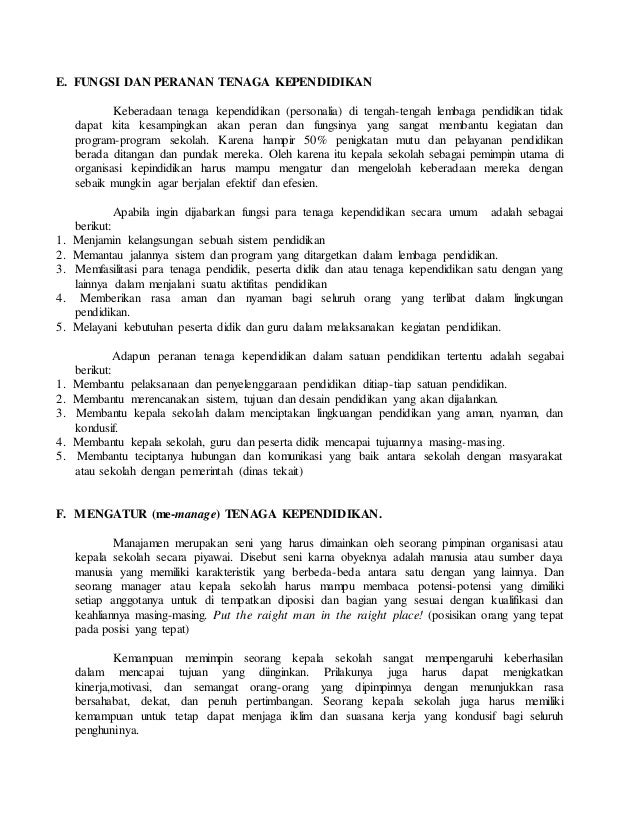 E. FUNGSI DAN PERANAN TENAGA KEPENDIDIKAN

Keberadaan tenaga kependidikan (personalia) di tengah-tengah lembaga pendidikan tidak dapat kita kesampingkan akan peran dan fungsinya yang sangat membantu kegiatan dan program-program sekolah. Karena hampir 50% penigkatan mutu dan pelayanan pendidikan berada ditangan dan pundak mereka. Oleh karena itu kepala sekolah sebagai pemimpin utama di organisasi kepindidikan harus mampu mengatur dan mengelolah keberadaan mereka dengan sebaik mungkin agar berjalan efektif dan efesien.

Apabila ingin dijabarkan fungsi para tenaga kependidikan secara umum adalah sebagai berikut:
1. Menjamin kelangsungan sebuah sistem pendidikan
2. Memantau jalannya sistem dan program yang ditargetkan dalam lembaga pendidikan.
3. Memfasilitasi para tenaga pendidik, peserta didik dan atau tenaga kependidikan satu dengan yang lainnya dalam menjalani suatu aktifitas pendidikan
4. Memberikan rasa aman dan nyaman bagi seluruh orang yang terlibat dalam lingkungan pendidikan.
5. Melayani kebutuhan peserta didik dan guru dalam melaksanakan kegiatan pendidikan.

Adapun peranan tenaga kependidikan dalam satuan pendidikan tertentu adalah segabai berikut:
1. Membantu pelaksanaan dan penyelenggaraan pendidikan ditiap-tiap satuan pendidikan.
2. Membantu merencanakan sistem, tujuan dan desain pendidikan yang akan dijalankan.
3. Membantu kepala sekolah dalam menciptakan lingkuangan pendidikan yang aman, nyaman, dan kondusif.
4. Membantu kepala sekolah, guru dan peserta didik mencapai tujuannya masing-masing.
5. Membantu teciptanya hubungan dan komunikasi yang baik antara sekolah dengan masyarakat atau sekolah dengan pemerintah (dinas tekait)

F. MENGATUR (me-manage) TENAGA KEPENDIDIKAN.

Manajamen merupakan seni yang harus dimainkan oleh seorang pimpinan organisasi atau kepala sekolah secara piyawai. Disebut seni karna obyeknya adalah manusia atau sumber daya manusia yang memiliki karakteristik yang berbeda-beda antara satu dengan yang lainnya. Dan seorang manager atau kepala sekolah harus mampu membaca potensi-potensi yang dimiliki setiap anggotanya untuk di tempatkan diposisi dan bagian yang sesuai dengan kualifikasi dan keahliannya masing-masing. Put the raight man in the raight place! (posisikan orang yang tepat pada posisi yang tepat)

Kemampuan memimpin seorang kepala sekolah sangat mempengaruhi keberhasilan dalam mencapai tujuan yang diinginkan. Prilakunya juga harus dapat menigkatkan kinerja,motivasi, dan semangat orang-orang yang dipimpinnya dengan menunjukkan rasa bersahabat, dekat, dan penuh pertimbangan. Seorang kepala sekolah juga harus memiliki kemampuan untuk tetap dapat menjaga iklim dan suasana kerja yang kondusif bagi seluruh penghuninya.